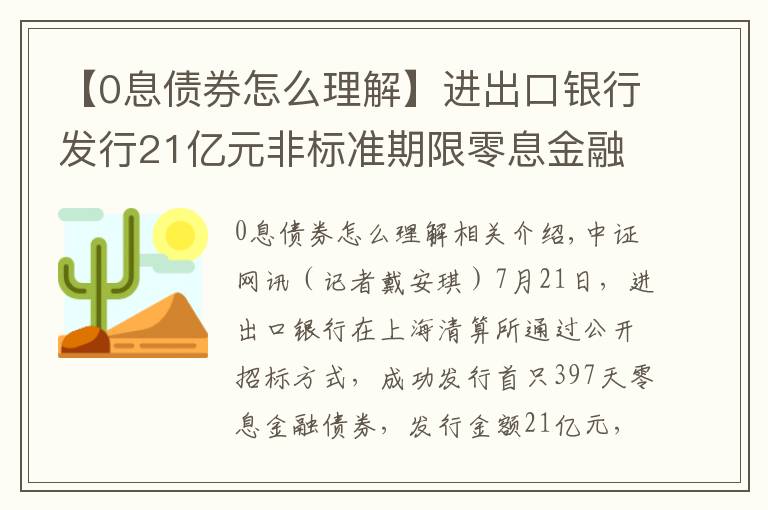 【0息债券怎么理解】进出口银行发行21亿元非标准期限零息金融

0息债券怎么理解相关介绍，中证网讯（记者戴安琪）7月21日，进出口银行在上海清算所通过公开招标方式，成功发行首只397天零息金融债券，发行金额21亿元，